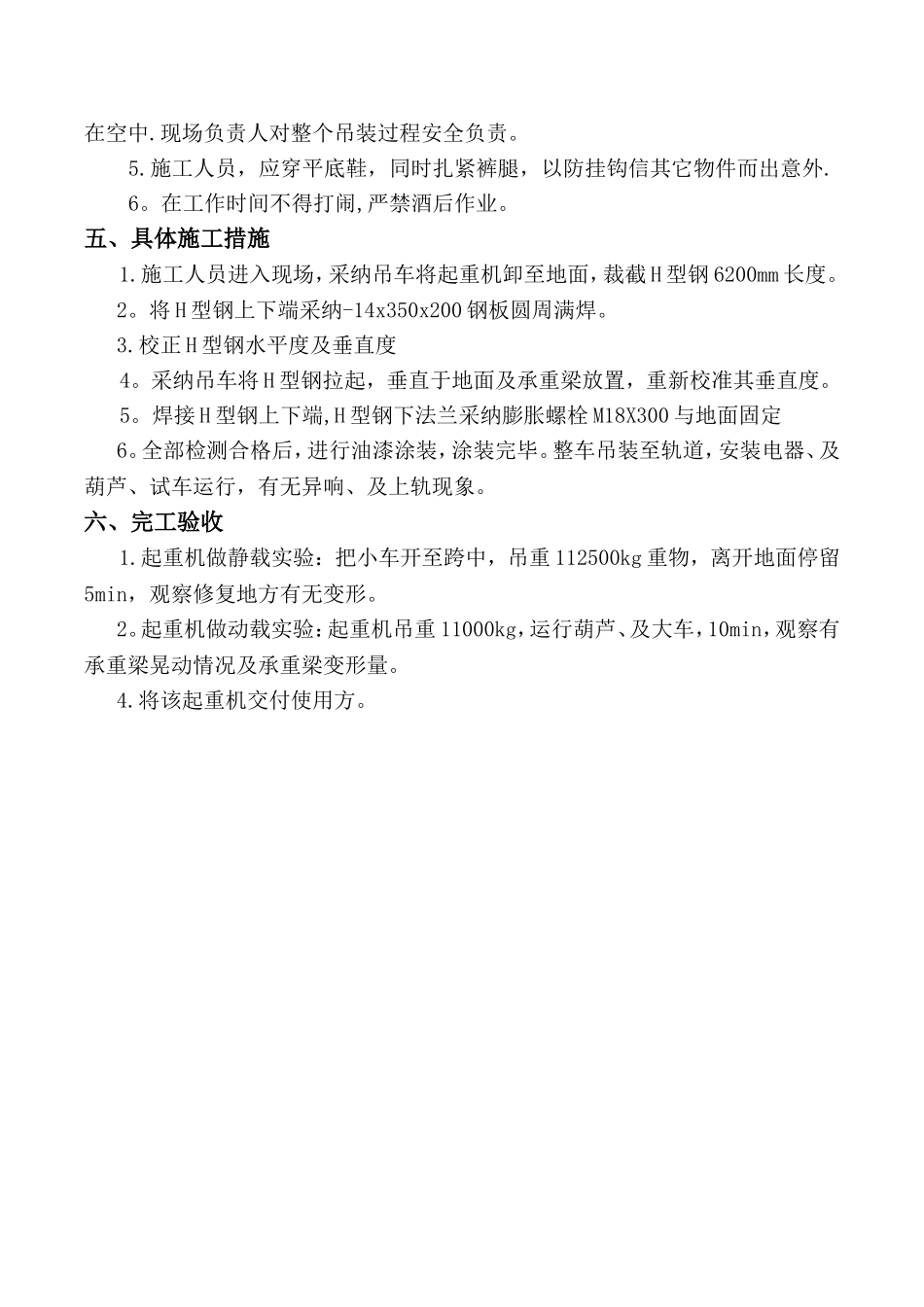 在空中.现场负责人对整个吊装过程安全负责。

5.施工人员，应穿平底鞋，同时扎紧裤腿，以防挂钩信其它物件而出意外.

6。在工作时间不得打闹,严禁酒后作业。

五、具体施工措施

1.施工人员进入现场,采纳吊车将起重机卸至地面,裁截H型钢6200mm长度。

2。将H型钢上下端采纳-14x350x200钢板圆周满焊。

3.校正H型钢水平度及垂直度

4。采纳吊车将H型钢拉起，垂直于地面及承重梁放置，重新校准其垂直度。

5。焊接H型钢上下端,H型钢下法兰采纳膨胀螺栓M18X300与地面固定

6。全部检测合格后，进行油漆涂装，涂装完毕。整车吊装至轨道，安装电器、及葫芦、试车运行，有无异响、及上轨现象。

六、完工验收

1.起重机做静载实验：把小车开至跨中，吊重112500kg重物，离开地面停留5min，观察修复地方有无变形。

2.起重机做动载实验：起重机吊重11000kg，运行葫芦、及大车，10min，观察有承重梁晃动情况及承重梁变形量。

4.将该起重机交付使用方。